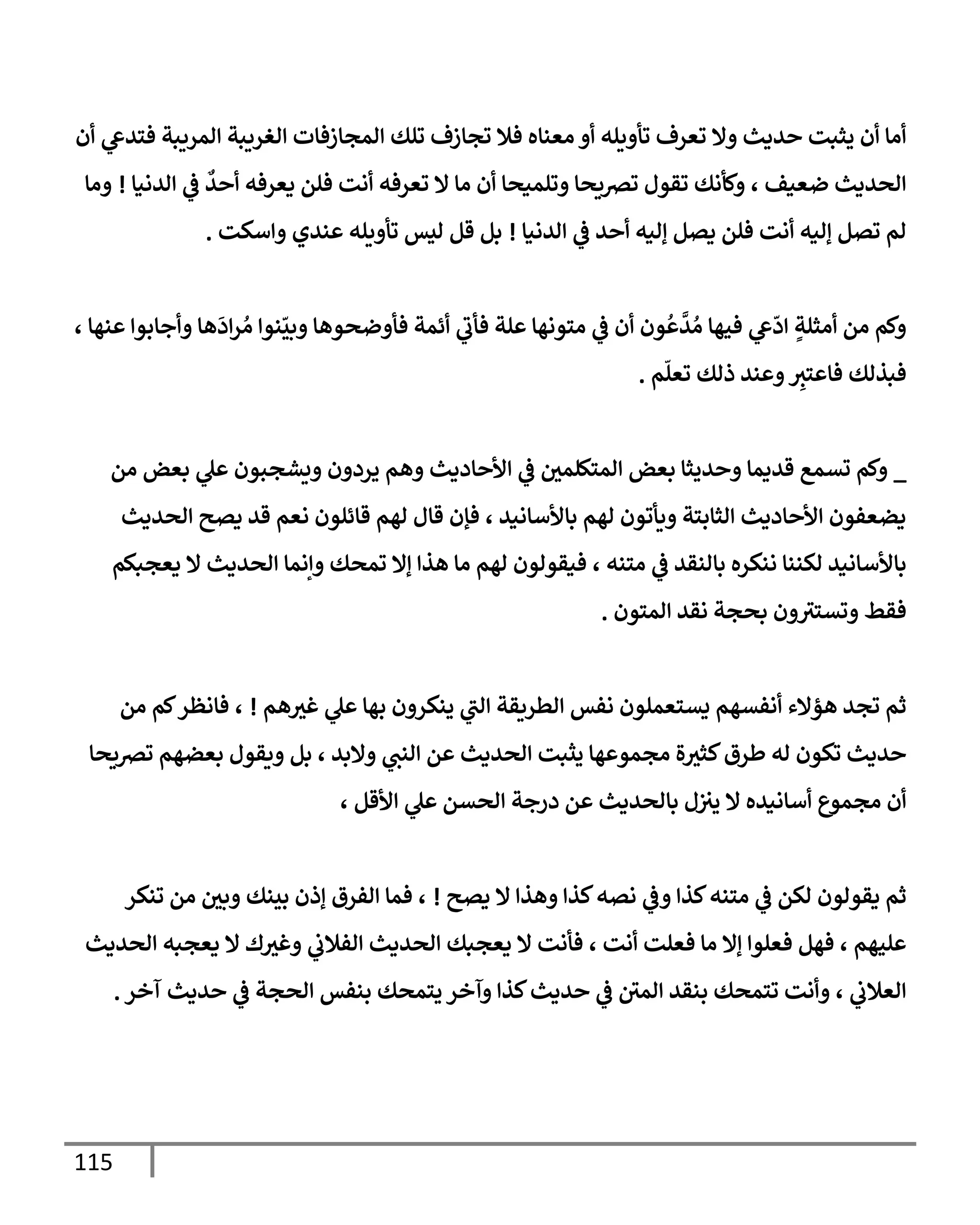 أما أن يثبت حديث ولا تعرف تأويله أو معناه فلا تجازف تلك المجازفات الغريبة المريبة فتدعي أن الحديث ضعيف ، وكأنك تقول تصريحا وتلميحا أن ما لا تعرفه أنت فلن يعرفه أحدٌ في الدنيا ! وما لم تصل إليه أنت فلن يصل إليه أحد في الدنيا ! بل قل ليس تأويله عندي واسكت .

وكم من أمثلةٍ ادّعي فيها مُدَّعُون أن في متونها علة فأتي أئمة فأوضحوها وبيّنوا مُرادَها وأجابوا عنها ، فبذلك فاعتبِر وعند ذلك تعلّم .

_ وكم تسمع قديما وحديثا بعض المتكلمين في الأحاديث وهم يردون ويشجبون علي بعض من يضعفون الأحاديث الثابتة ويأتون لهم بالأسانيد ، فإن قال لهم قائلون نعم قد يصح الحديث بالأسانيد لكننا ننكره بالنقد في متنه ، فيقولون لهم ما هذا إلا تمحك وإنما الحديث لا يعجبكم فقط وتستترون بحجة نقد المتون .

ثم تجد هؤلاء أنفسهم يستعملون نفس الطريقة التي ينكرون بها علي غيرهم ! ، فانظر كم من حديث تكون له طرق كثيرة مجموعها يثبت الحديث عن النبي ولابد ، بل ويقول بعضهم تصريحا أن مجموع أسانيده لا ينزل بالحديث عن درجة الحسن علي الأقل ،

ثم يقولون لكن في متنه كذا وفي نصه كذا وهذا لا يصح ! ، فما الفرق إذن بينك وبين من تنكر عليهم ، فهل فعلوا إلا ما فعلت أنت ، فأنت لا يعجبك الحديث الفلاني وغيرك لا يعجبه الحديث العلاني ، وأنت تتمحك بنقد المتن في حديث كذا وآخر يتمحك بنفس الحجة في حديث آخر .

115